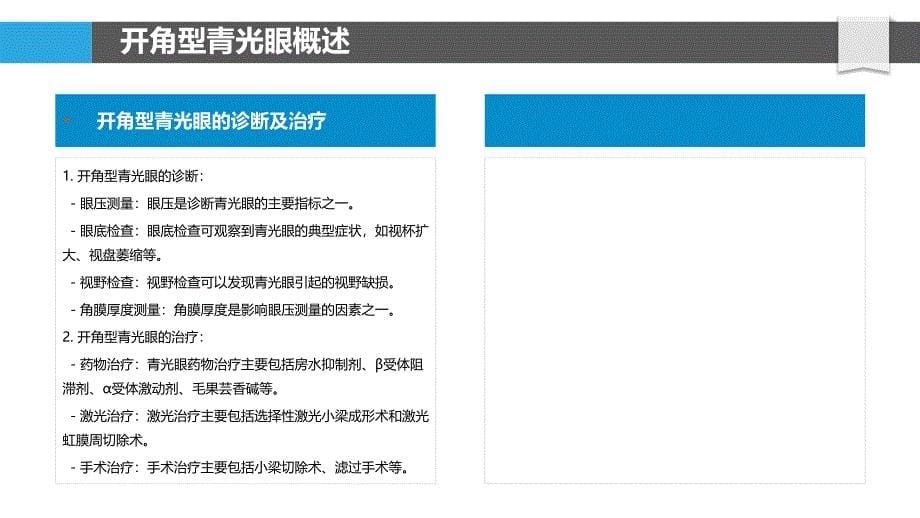 开角型青光眼概述

开角型青光眼的诊断及治疗

1. 开角型青光眼的诊断：

- 眼压测量：眼压是诊断青光眼的主要指标之一。

- 眼底检查：眼底检查可观察到青光眼的典型症状，如视杯扩大、视盘萎缩等。

- 视野检查：视野检查可以发现青光眼引起的视野缺损。

- 角膜厚度测量：角膜厚度是影响眼压测量的因素之一。

2. 开角型青光眼的治疗：

- 药物治疗：青光眼药物治疗主要包括房水抑制剂、β受体阻滞剂、α受体激动剂、毛果芸香碱等。

- 激光治疗：激光治疗主要包括选择性激光小梁成形术和激光虹膜周切除术。

- 手术治疗：手术治疗主要包括小梁切除术、滤过手术等。